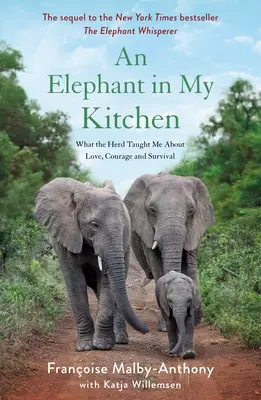 The sequel to the New York Times bestseller The Elephant Whisperer

An Elephant in My Kitchen

What the Herd Taught Me About Love, Courage and Survival

Françoise Malby-Anthony
with Katja Willemsen